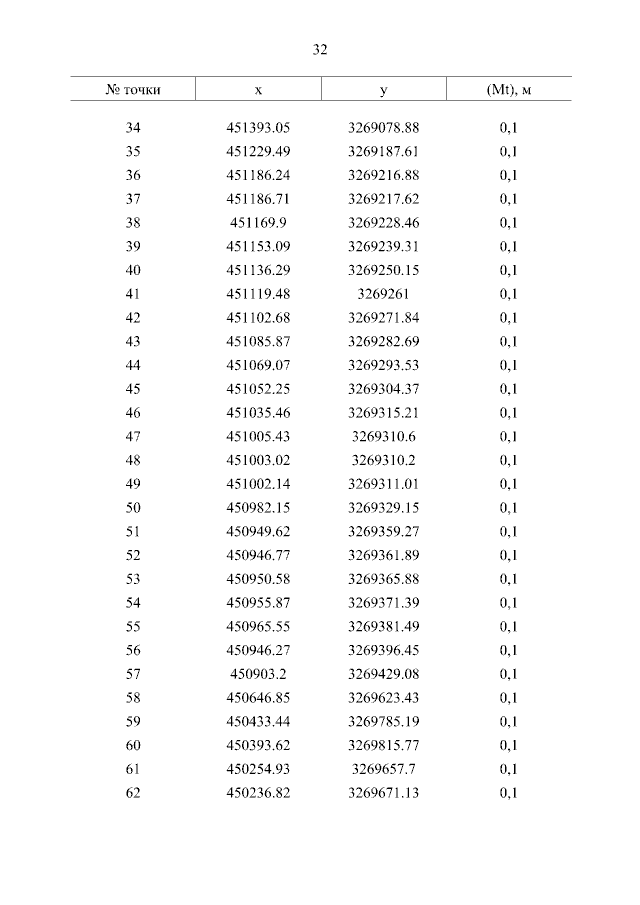 32

| № точки | x | y | (Mt), м |
|---|---|---|---|
| 34 | 451393.05 | 3269078.88 | 0,1 |
| 35 | 451229.49 | 3269187.61 | 0,1 |
| 36 | 451186.24 | 3269216.88 | 0,1 |
| 37 | 451186.71 | 3269217.62 | 0,1 |
| 38 | 451169.9 | 3269228.46 | 0,1 |
| 39 | 451153.09 | 3269239.31 | 0,1 |
| 40 | 451136.29 | 3269250.15 | 0,1 |
| 41 | 451119.48 | 3269261 | 0,1 |
| 42 | 451102.68 | 3269271.84 | 0,1 |
| 43 | 451085.87 | 3269282.69 | 0,1 |
| 44 | 451069.07 | 3269293.53 | 0,1 |
| 45 | 451052.25 | 3269304.37 | 0,1 |
| 46 | 451035.46 | 3269315.21 | 0,1 |
| 47 | 451005.43 | 3269310.6 | 0,1 |
| 48 | 451003.02 | 3269310.2 | 0,1 |
| 49 | 451002.14 | 3269311.01 | 0,1 |
| 50 | 450982.15 | 3269329.15 | 0,1 |
| 51 | 450949.62 | 3269359.27 | 0,1 |
| 52 | 450946.77 | 3269361.89 | 0,1 |
| 53 | 450950.58 | 3269365.88 | 0,1 |
| 54 | 450955.87 | 3269371.39 | 0,1 |
| 55 | 450965.55 | 3269381.49 | 0,1 |
| 56 | 450946.27 | 3269396.45 | 0,1 |
| 57 | 450903.2 | 3269429.08 | 0,1 |
| 58 | 450646.85 | 3269623.43 | 0,1 |
| 59 | 450433.44 | 3269785.19 | 0,1 |
| 60 | 450393.62 | 3269815.77 | 0,1 |
| 61 | 450254.93 | 3269657.7 | 0,1 |
| 62 | 450236.82 | 3269671.13 | 0,1 |